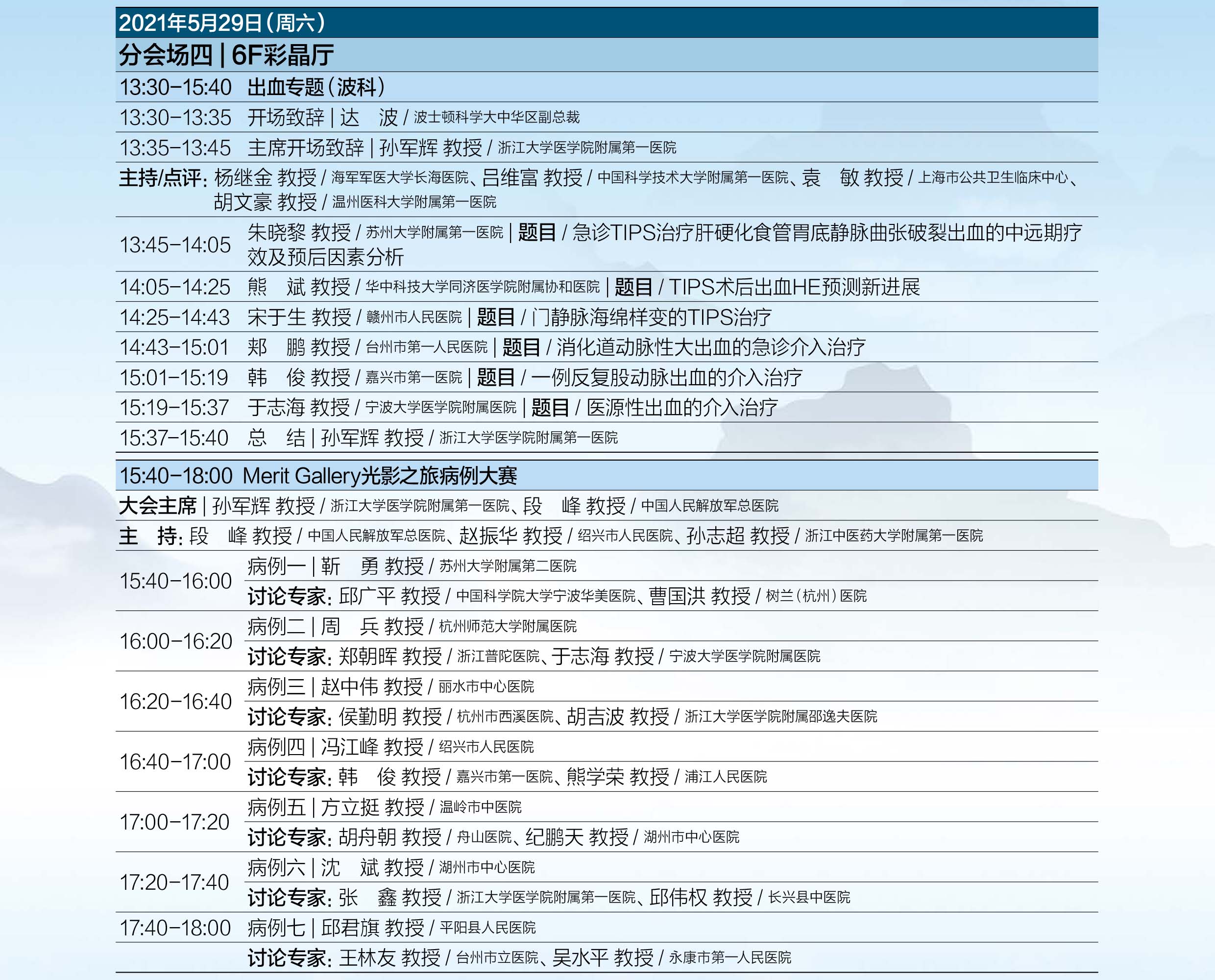 2021年5月29日（周六）

分会场四 | 6F彩晶厅

13:30-15:40 出血专题（波科）

13:30-13:35 开场致辞 | 达 波 / 波士顿科学大中华区副总裁

13:35-13:45 主席开场致辞 | 孙军辉 教授 / 浙江大学医学院附属第一医院

主持/点评：杨继金 教授 / 海军军医大学长海医院、吕维富 教授 / 中国科学技术大学附属第一医院、袁 敏 教授 / 上海市公共卫生临床中心、胡文豪 教授 / 温州医科大学附属第一医院

13:45-14:05 朱晓黎 教授 / 苏州大学附属第一医院 | 题目 / 急诊TIPS治疗肝硬化食管胃底静脉曲张破裂出血的中远期疗效及预后因素分析

14:05-14:25 熊 斌 教授 / 华中科技大学同济医学院附属协和医院 | 题目 / TIPS术后出血HE预测新进展

14:25-14:43 宋于生 教授 / 赣州市人民医院 | 题目 / 门静脉海绵样变的TIPS治疗

14:43-15:01 郑 鹏 教授 / 台州市第一人民医院 | 题目 / 消化道动脉性大出血的急诊介入治疗

15:01-15:19 韩 俊 教授 / 嘉兴市第一医院 | 题目 / 一例反复股动脉出血的介入治疗

15:19-15:37 于志海 教授 / 宁波大学医学院附属医院 | 题目 / 医源性出血的介入治疗

15:37-15:40 总 结 | 孙军辉 教授 / 浙江大学医学院附属第一医院

15:40-18:00 Merit Gallery光影之旅病例大赛

大会主席 | 孙军辉 教授 / 浙江大学医学院附属第一医院、段 峰 教授 / 中国人民解放军总医院

主 持：段 峰 教授 / 中国人民解放军总医院、赵振华 教授 / 绍兴市人民医院、孙志超 教授 / 浙江中医药大学附属第一医院

15:40-16:00 病例一 | 靳 勇 教授 / 苏州大学附属第二医院
讨论专家：邱广平 教授 / 中国科学院大学宁波华美医院、曹国洪 教授 / 树兰（杭州）医院

16:00-16:20 病例二 | 周 兵 教授 / 杭州师范大学附属医院
讨论专家：郑朝晖 教授 / 浙江普陀医院、于志海 教授 / 宁波大学医学院附属医院

16:20-16:40 病例三 | 赵中伟 教授 / 丽水市中心医院
讨论专家：侯勤明 教授 / 杭州市西溪医院、胡吉波 教授 / 浙江大学医学院附属邵逸夫医院

16:40-17:00 病例四 | 冯江峰 教授 / 绍兴市人民医院
讨论专家：韩 俊 教授 / 嘉兴市第一医院、熊学荣 教授 / 浦江人民医院

17:00-17:20 病例五 | 方立挺 教授 / 温岭市中医院
讨论专家：胡舟朝 教授 / 舟山医院、纪鹏天 教授 / 湖州市中心医院

17:20-17:40 病例六 | 沈 斌 教授 / 湖州市中心医院
讨论专家：张 鑫 教授 / 浙江大学医学院附属第一医院、邱伟权 教授 / 长兴县中医院

17:40-18:00 病例七 | 邱君旗 教授 / 平阳县人民医院
讨论专家：王林友 教授 / 台州市立医院、吴水平 教授 / 永康市第一人民医院